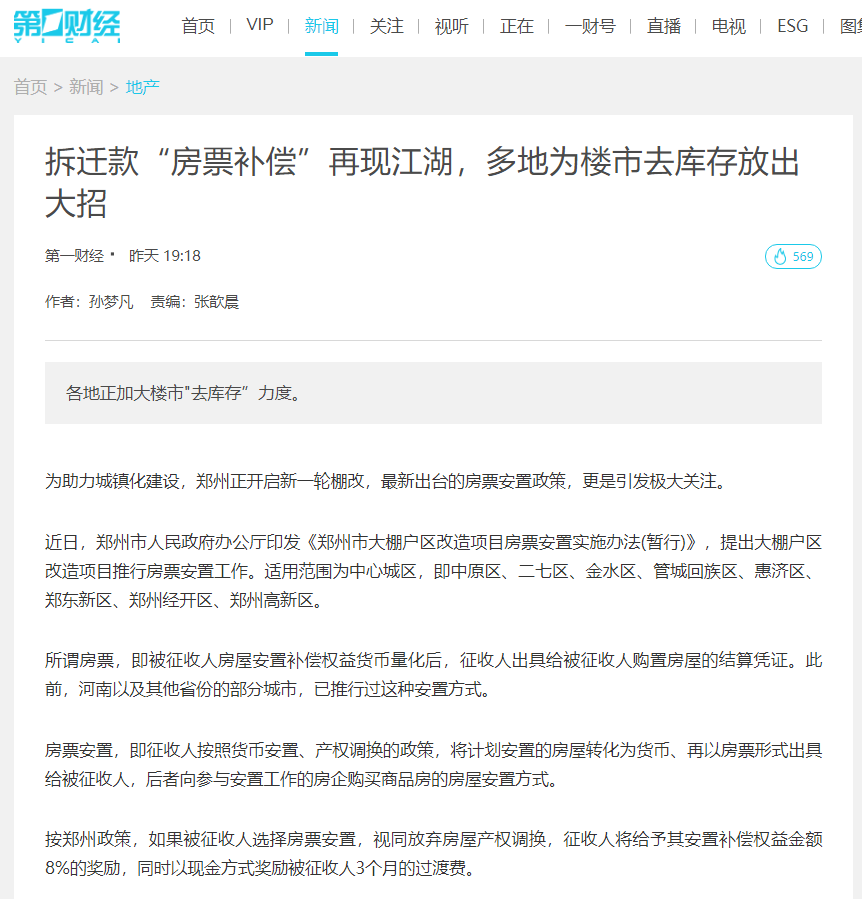 第一财经 YICAI

首页 | VIP | 新闻 | 关注 | 视听 | 正在 | 一财号 | 直播 | 电视 | ESG | 图集

首页 > 新闻 > 地产

拆迁款“房票补偿”再现江湖，多地为楼市去库存放出大招

第一财经 · 昨天 19:18

569

作者：孙梦凡 责编：张歆晨

各地正加大楼市"去库存”力度。

为助力城镇化建设，郑州正开启新一轮棚改，最新出台的房票安置政策，更是引发极大关注。

近日，郑州市人民政府办公厅印发《郑州市大棚户区改造项目房票安置实施办法(暂行)》，提出大棚户区改造项目推行房票安置工作。适用范围为中心城区，即中原区、二七区、金水区、管城回族区、惠济区、郑东新区、郑州经开区、郑州高新区。

所谓房票，即被征收人房屋安置补偿权益货币量化后，征收人出具给被征收人购置房屋的结算凭证。此前，河南以及其他省份的部分城市，已推行过这种安置方式。

房票安置，即征收人按照货币安置、产权调换的政策，将计划安置的房屋转化为货币、再以房票形式出具给被征收人，后者向参与安置工作的房企购买商品房的房屋安置方式。

按郑州政策，如果被征收人选择房票安置，视同放弃房屋产权调换，征收人将给予其安置补偿权益金额8%的奖励，同时以现金方式奖励被征收人3个月的过渡费。